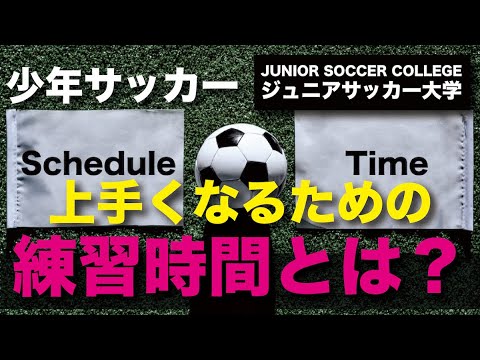 少年サッカー

JUNIOR SOCCER COLLEGE
ジュニアサッカー大学

Schedule

Time

上手くなるための
練習時間とは？